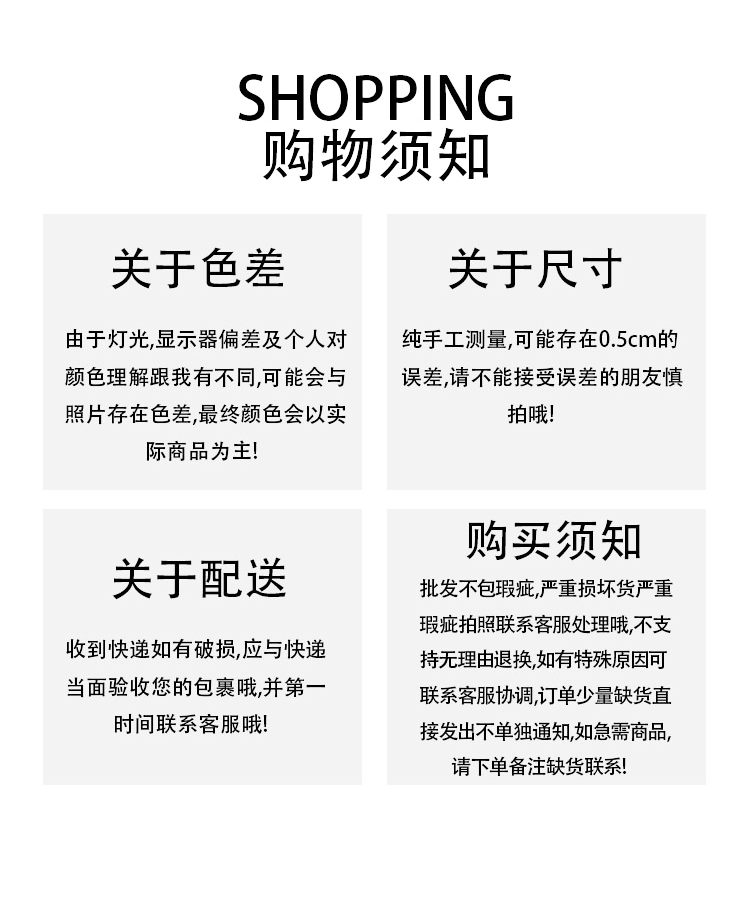 SHOPPING
购物须知

关于色差

由于灯光,显示器偏差及个人对颜色理解跟我有不同,可能会与照片存在色差,最终颜色会以实际商品为主!

关于尺寸

纯手工测量,可能存在0.5cm的误差,请不能接受误差的朋友慎拍哦!

关于配送

收到快递如有破损,应与快递当面验收您的包裹哦,并第一时间联系客服哦!

购买须知

批发不包瑕疵,严重损坏货严重瑕疵拍照联系客服处理哦,不支持无理由退换,如有特殊原因可联系客服协调,订单少量缺货直接发出不单独通知,如急需商品,请下单备注缺货联系!